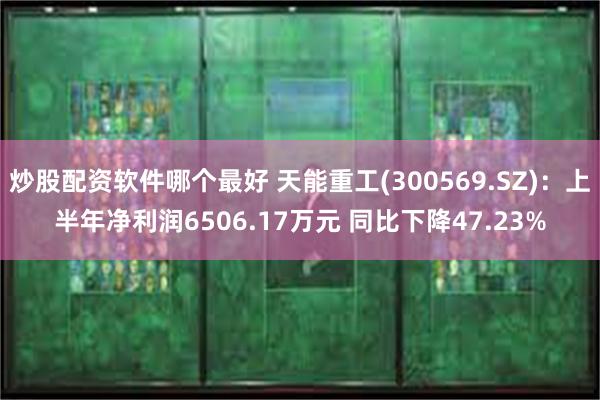 炒股配资软件哪个最好 天能重工(300569.SZ)：上半年净利润6506.17万元 同比下降47.23%